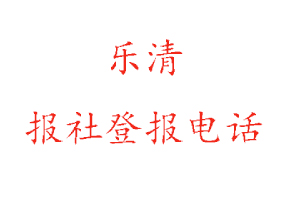 乐清
报社登报电话